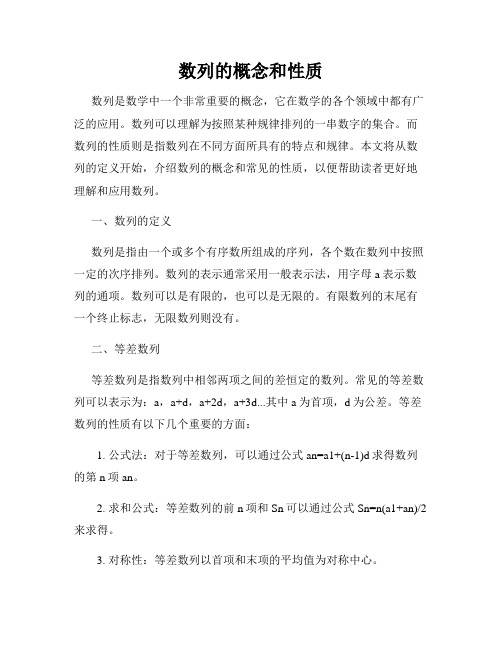 数列的概念和性质

数列是数学中一个非常重要的概念，它在数学的各个领域中都有广泛的应用。数列可以理解为按照某种规律排列的一串数字的集合。而数列的性质则是指数列在不同方面所具有的特点和规律。本文将从数列的定义开始，介绍数列的概念和常见的性质，以便帮助读者更好地理解和应用数列。

一、数列的定义

数列是指由一个或多个有序数所组成的序列，各个数在数列中按照一定的次序排列。数列的表示通常采用一般表示法，用字母 a 表示数列的通项。数列可以是有限的，也可以是无限的。有限数列的末尾有一个终止标志，无限数列则没有。

二、等差数列

等差数列是指数列中相邻两项之间的差恒定的数列。常见的等差数列可以表示为：a，a+d，a+2d，a+3d...其中 a 为首项，d 为公差。等差数列的性质有以下几个重要的方面：

1. 公式法：对于等差数列，可以通过公式 an=a1+(n-1)d 求得数列的第 n 项 an。

2. 求和公式：等差数列的前 n 项和 Sn 可以通过公式 Sn=n(a1+an)/2 来求得。

3. 对称性：等差数列以首项和末项的平均值为对称中心。